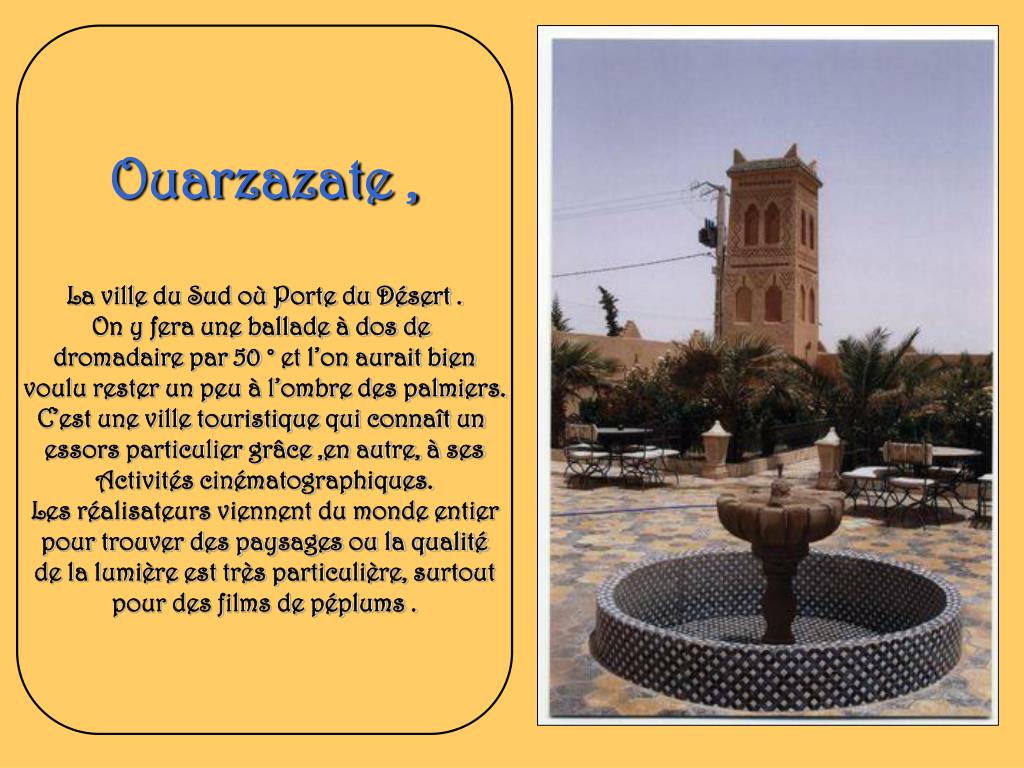 Ouarzazate ,

La ville du Sud où Porte du Désert .
On y fera une ballade à dos de dromadaire par 50 ° et l'on aurait bien voulu rester un peu à l'ombre des palmiers.
C'est une ville touristique qui connaît un essors particulier grâce ,en autre, à ses Activités cinématographiques.
Les réalisateurs viennent du monde entier pour trouver des paysages ou la qualité de la lumière est très particulière, surtout pour des films de péplums .